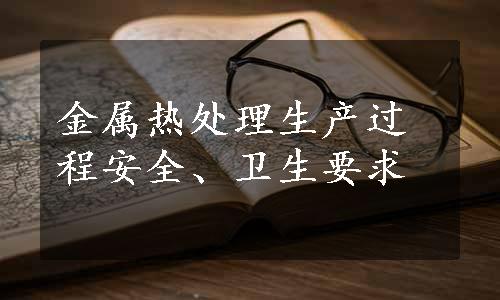 金属热处理生产过程安全、卫生要求